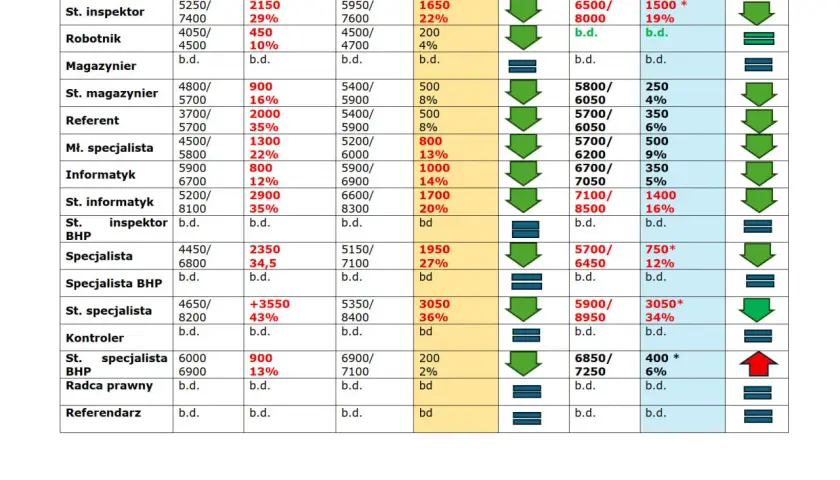 | St. inspektor | 5250/ 7400 | 2150 29% | 5950/ 7600 | 1650 22% | | 6500/ 8000 | 1500 * 19% | |
|---|---|---|---|---|---|---|---|---|
| Robotnik | 4050/ 4500 | 450 10% | 4500/ 4700 | 200 4% | | b.d. | b.d. | |
| Magazynier | b.d. | b.d. | b.d. | b.d. | | b.d. | b.d. | |
| St. magazynier | 4800/ 5700 | 900 16% | 5400/ 5900 | 500 8% | | 5800/ 6050 | 250 4% | |
| Referent | 3700/ 5700 | 2000 35% | 5400/ 5900 | 500 8% | | 5700/ 6050 | 350 6% | |
| Mł. specjalista | 4500/ 5800 | 1300 22% | 5200/ 6000 | 800 13% | | 5700/ 6200 | 500 9% | |
| Informatyk | 5900 6700 | 800 12% | 5900/ 6900 | 1000 14% | | 6700/ 7050 | 350 5% | |
| St. informatyk | 5200/ 8100 | 2900 35% | 6600/ 8300 | 1700 20% | | 7100/ 8500 | 1400 16% | |
| St. inspektor BHP | b.d. | b.d. | b.d. | bd | | b.d. | b.d. | |
| Specjalista | 4450/ 6800 | 2350 34,5 | 5150/ 7100 | 1950 27% | | 5700/ 6450 | 750* 12% | |
| Specjalista BHP | b.d. | b.d. | b.d. | bd | | b.d. | b.d. | |
| St. specjalista | 4650/ 8200 | +3550 43% | 5350/ 8400 | 3050 36% | | 5900/ 8950 | 3050* 34% | |
| Kontroler | b.d. | b.d. | b.d. | bd | | b.d. | b.d. | |
| St. specjalista BHP | 6000 6900 | 900 13% | 6900/ 7100 | 200 2% | | 6850/ 7250 | 400 * 6% | |
| Radca prawny | b.d. | b.d. | b.d. | bd | | b.d. | b.d. | |
| Referendarz | b.d. | b.d. | b.d. | bd | | b.d. | b.d. | |